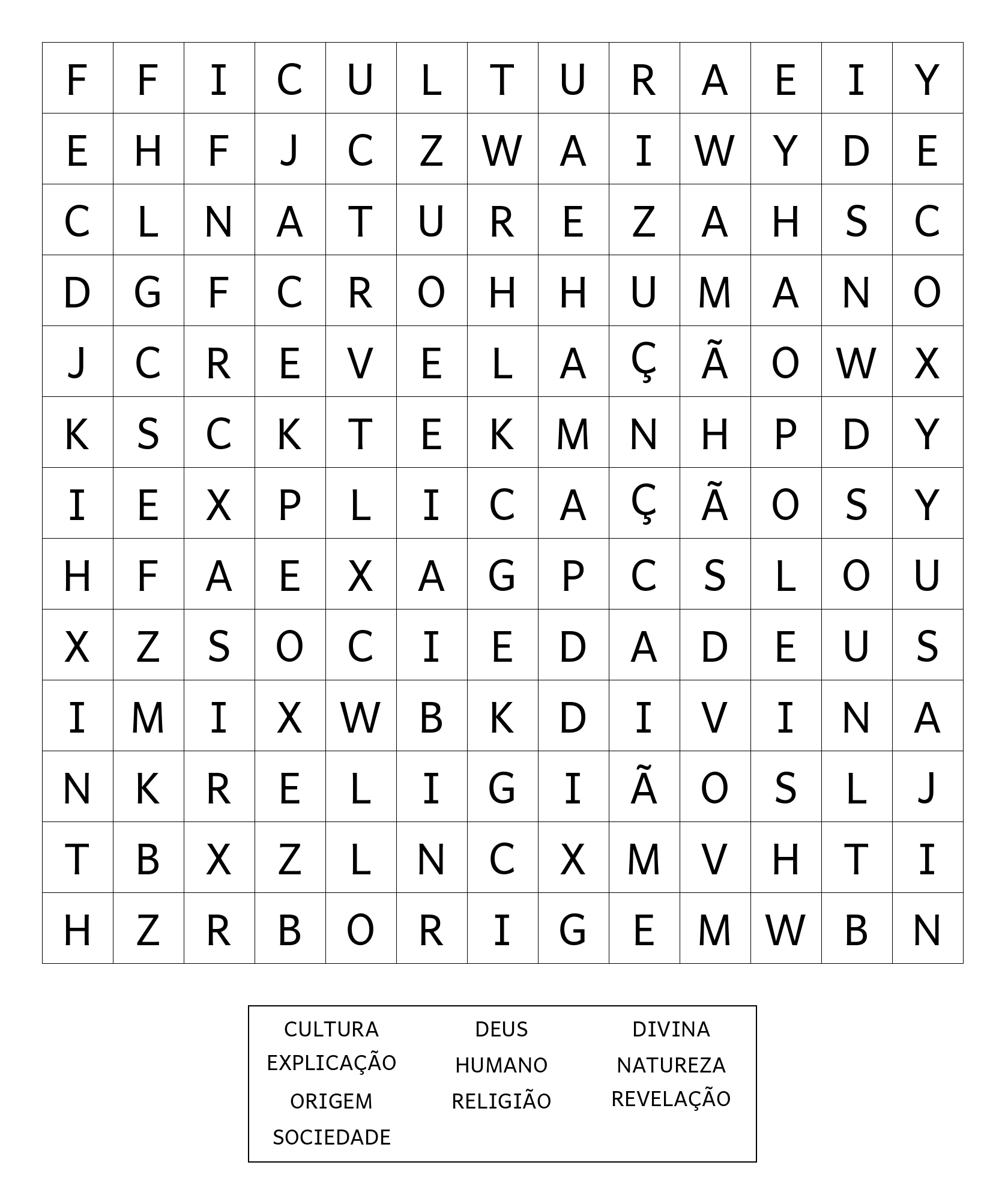 | F | F | I | C | U | L | T | U | R | A | E | I | Y |
|---|---|---|---|---|---|---|---|---|---|---|---|---|
| E | H | F | J | C | Z | W | A | I | W | Y | D | E |
| C | L | N | A | T | U | R | E | Z | A | H | S | C |
| D | G | F | C | R | O | H | H | U | M | A | N | O |
| J | C | R | E | V | E | L | A | Ç | Ã | O | W | X |
| K | S | C | K | T | E | K | M | N | H | P | D | Y |
| I | E | X | P | L | I | C | A | Ç | Ã | O | S | Y |
| H | F | A | E | X | A | G | P | C | S | L | O | U |
| X | Z | S | O | C | I | E | D | A | D | E | U | S |
| I | M | I | X | W | B | K | D | I | V | I | N | A |
| N | K | R | E | L | I | G | I | Ã | O | S | L | J |
| T | B | X | Z | L | N | C | X | M | V | H | T | I |
| H | Z | R | B | O | R | I | G | E | M | W | B | N |

CULTURA
EXPLICAÇÃO
ORIGEM
SOCIEDADE

DEUS
HUMANO
RELIGIÃO

DIVINA
NATUREZA
REVELAÇÃO